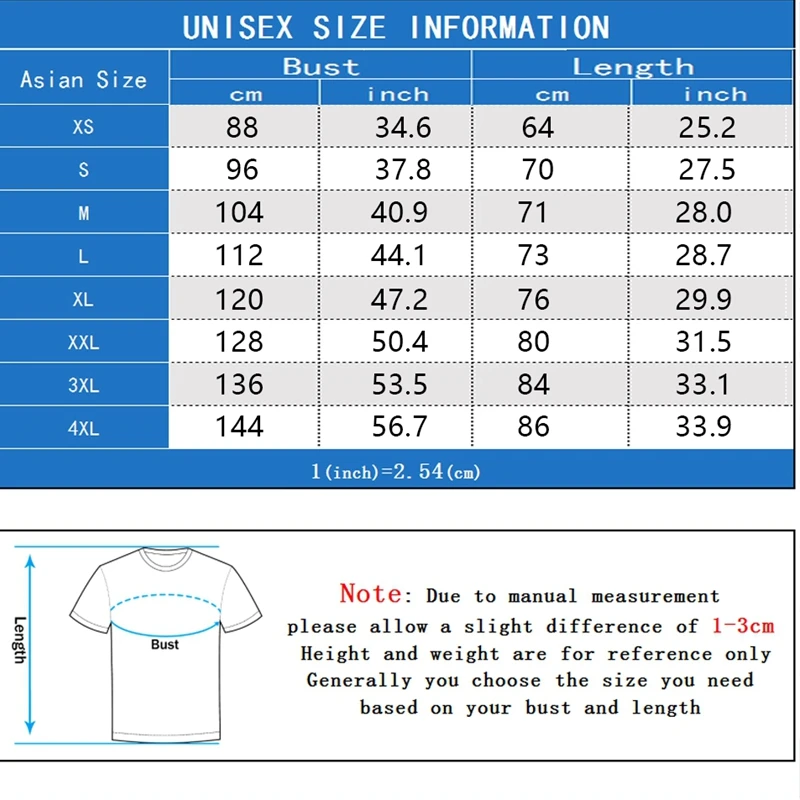 UNISEX SIZE INFORMATION

| Asian Size | Bust cm | Bust inch | Length cm | Length inch |
|---|---|---|---|---|
| XS | 88 | 34.6 | 64 | 25.2 |
| S | 96 | 37.8 | 70 | 27.5 |
| M | 104 | 40.9 | 71 | 28.0 |
| L | 112 | 44.1 | 73 | 28.7 |
| XL | 120 | 47.2 | 76 | 29.9 |
| XXL | 128 | 50.4 | 80 | 31.5 |
| 3XL | 136 | 53.5 | 84 | 33.1 |
| 4XL | 144 | 56.7 | 86 | 33.9 |

1(inch)=2.54(cm)

Length

Bust

Note: Due to manual measurement please allow a slight difference of 1-3cm
Height and weight are for reference only
Generally you choose the size you need based on your bust and length